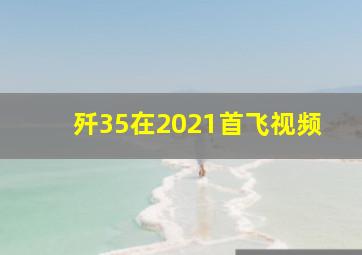 歼35在2021首飞视频